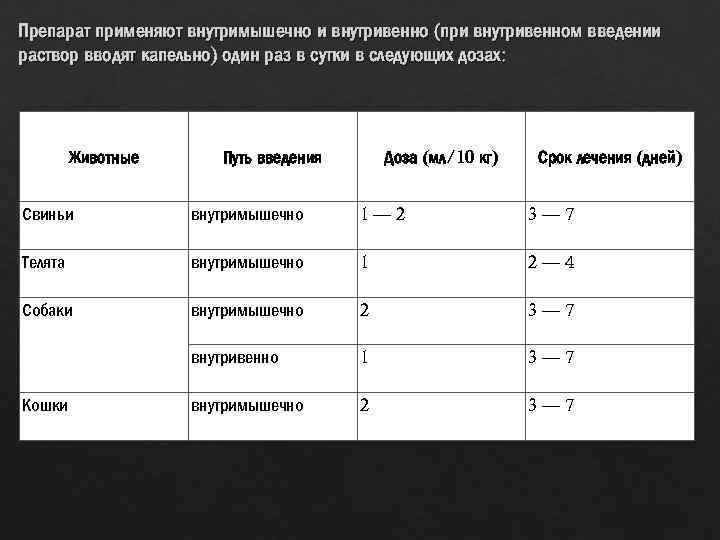 Препарат применяют внутримышечно и внутривенно (при внутривенном введении раствор вводят капельно) один раз в сутки в следующих дозах:

| Животные | Путь введения | Доза (мл/10 кг) | Срок лечения (дней) |
|---|---|---|---|
| Свиньи | внутримышечно | 1 — 2 | 3 — 7 |
| Телята | внутримышечно | 1 | 2 — 4 |
| Собаки | внутримышечно | 2 | 3 — 7 |
| | внутривенно | 1 | 3 — 7 |
| Кошки | внутримышечно | 2 | 3 — 7 |